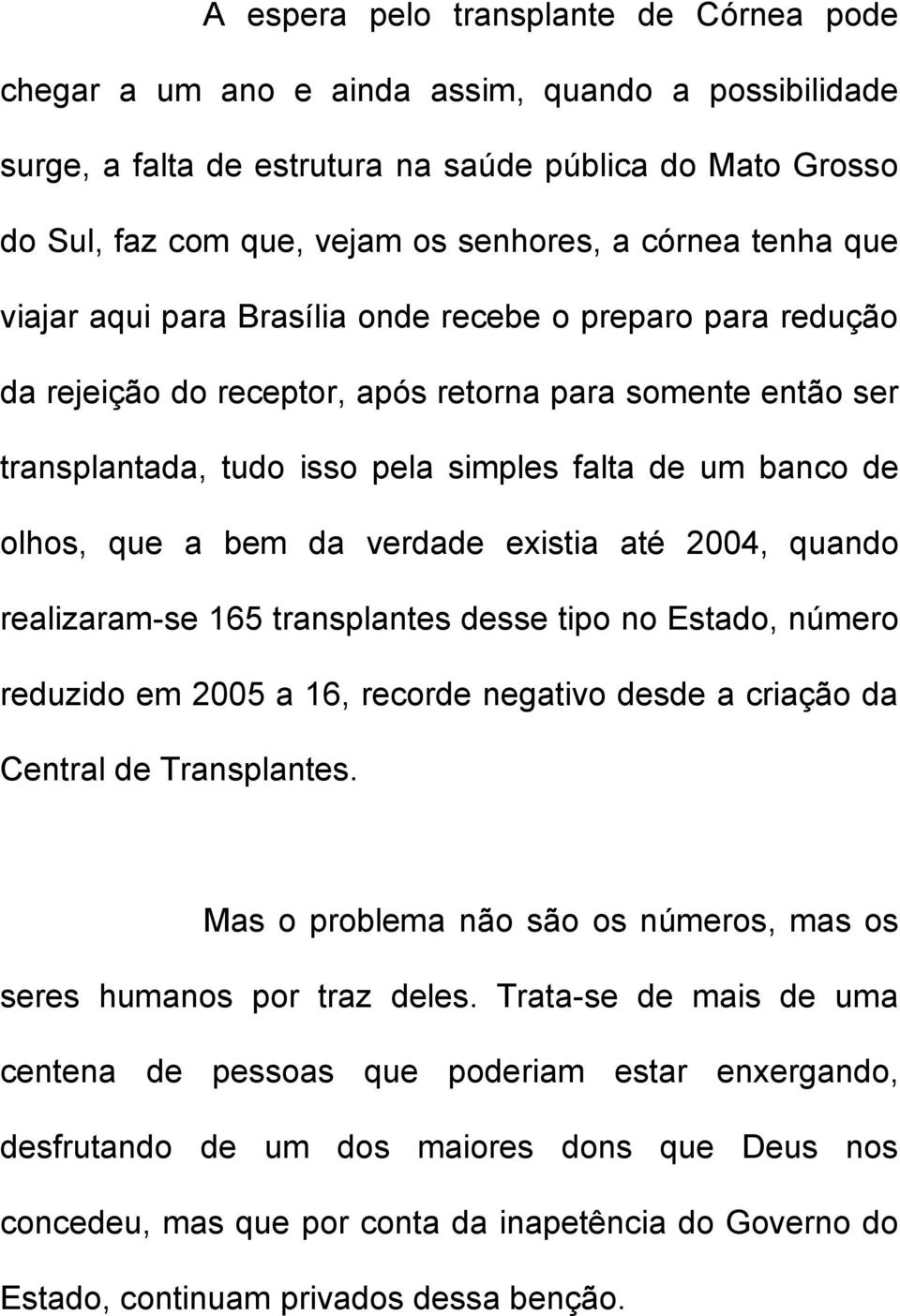 A espera pelo transplante de Córnea pode chegar a um ano e ainda assim, quando a possibilidade surge, a falta de estrutura na saúde pública do Mato Grosso do Sul, faz com que, vejam os senhores, a córnea tenha que viajar aqui para Brasília onde recebe o preparo para redução da rejeição do receptor, após retorna para somente então ser transplantada, tudo isso pela simples falta de um banco de olhos, que a bem da verdade existia até 2004, quando realizaram-se 165 transplantes desse tipo no Estado, número reduzido em 2005 a 16, recorde negativo desde a criação da Central de Transplantes.

Mas o problema não são os números, mas os seres humanos por traz deles. Trata-se de mais de uma centena de pessoas que poderiam estar enxergando, desfrutando de um dos maiores dons que Deus nos concedeu, mas que por conta da inapetência do Governo do Estado, continuam privados dessa benção.